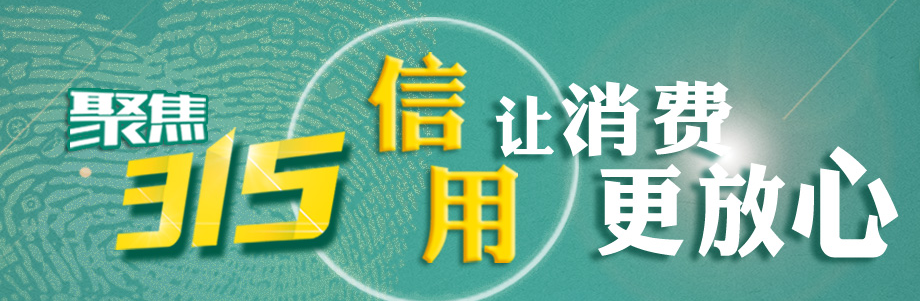 聚焦
315

信用
让消费
更放心